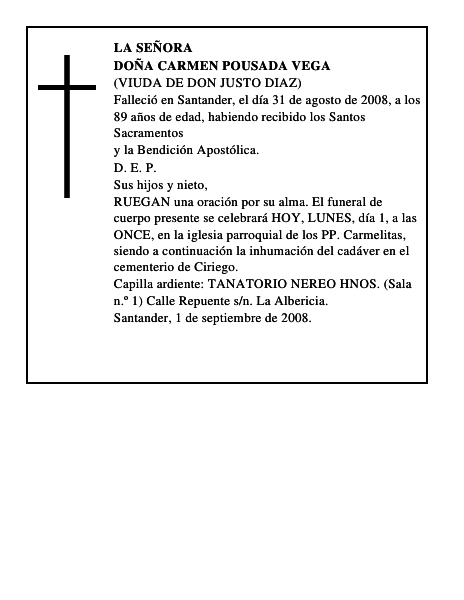 LA SEÑORA
DOÑA CARMEN POUSADA VEGA
(VIUDA DE DON JUSTO DIAZ)
Falleció en Santander, el día 31 de agosto de 2008, a los 89 años de edad, habiendo recibido los Santos Sacramentos
y la Bendición Apostólica.
D. E. P.
Sus hijos y nieto,
RUEGAN una oración por su alma. El funeral de cuerpo presente se celebrará HOY, LUNES, día 1, a las ONCE, en la iglesia parroquial de los PP. Carmelitas, siendo a continuación la inhumación del cadáver en el cementerio de Ciriego.
Capilla ardiente: TANATORIO NEREO HNOS. (Sala n.º 1) Calle Repuente s/n. La Albericia.
Santander, 1 de septiembre de 2008.